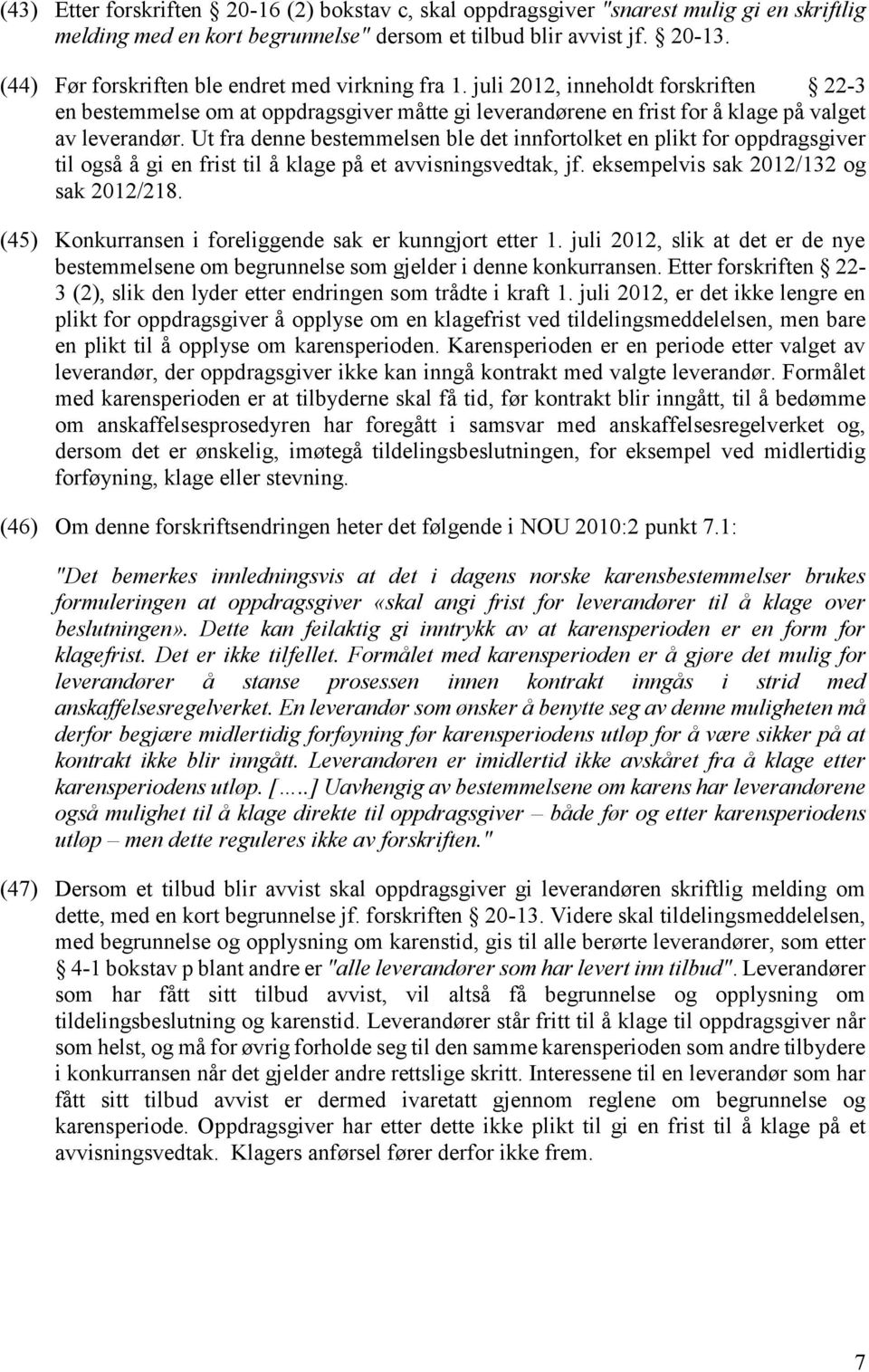 (43) Etter forskriften § 20-16 (2) bokstav c, skal oppdragsgiver "snarest mulig gi en skriftlig melding med en kort begrunnelse" dersom et tilbud blir avvist jf. § 20-13.

(44) Før forskriften ble endret med virkning fra 1. juli 2012, inneholdt forskriften § 22-3 en bestemmelse om at oppdragsgiver måtte gi leverandørene en frist for å klage på valget av leverandør. Ut fra denne bestemmelsen ble det innfortolket en plikt for oppdragsgiver til også å gi en frist til å klage på et avvisningsvedtak, jf. eksempelvis sak 2012/132 og sak 2012/218.

(45) Konkurransen i foreliggende sak er kunngjort etter 1. juli 2012, slik at det er de nye bestemmelsene om begrunnelse som gjelder i denne konkurransen. Etter forskriften § 22-3 (2), slik den lyder etter endringen som trådte i kraft 1. juli 2012, er det ikke lengre en plikt for oppdragsgiver å opplyse om en klagefrist ved tildelingsmeddelelsen, men bare en plikt til å opplyse om karensperioden. Karensperioden er en periode etter valget av leverandør, der oppdragsgiver ikke kan inngå kontrakt med valgte leverandør. Formålet med karensperioden er at tilbyderne skal få tid, før kontrakt blir inngått, til å bedømme om anskaffelsesprosedyren har foregått i samsvar med anskaffelsesregelverket og, dersom det er ønskelig, imøtegå tildelingsbeslutningen, for eksempel ved midlertidig forføyning, klage eller stevning.

(46) Om denne forskriftsendringen heter det følgende i NOU 2010:2 punkt 7.1:

"Det bemerkes innledningsvis at det i dagens norske karensbestemmelser brukes formuleringen at oppdragsgiver «skal angi frist for leverandører til å klage over beslutningen». Dette kan feilaktig gi inntrykk av at karensperioden er en form for klagefrist. Det er ikke tilfellet. Formålet med karensperioden er å gjøre det mulig for leverandører å stanse prosessen innen kontrakt inngås i strid med anskaffelsesregelverket. En leverandør som ønsker å benytte seg av denne muligheten må derfor begjære midlertidig forføyning før karensperiodens utløp for å være sikker på at kontrakt ikke blir inngått. Leverandøren er imidlertid ikke avskåret fra å klage etter karensperiodens utløp. [.....] Uavhengig av bestemmelsene om karens har leverandørene også mulighet til å klage direkte til oppdragsgiver – både før og etter karensperiodens utløp – men dette reguleres ikke av forskriften."

(47) Dersom et tilbud blir avvist skal oppdragsgiver gi leverandøren skriftlig melding om dette, med en kort begrunnelse jf. forskriften § 20-13. Videre skal tildelingsmeddelelsen, med begrunnelse og opplysning om karenstid, gis til alle berørte leverandører, som etter § 4-1 bokstav p blant andre er "alle leverandører som har levert inn tilbud". Leverandører som har fått sitt tilbud avvist, vil altså få begrunnelse og opplysning om tildelingsbeslutning og karenstid. Leverandører står fritt til å klage til oppdragsgiver når som helst, og må for øvrig forholde seg til den samme karensperioden som andre tilbydere i konkurransen når det gjelder andre rettslige skritt. Interessene til en leverandør som har fått sitt tilbud avvist er dermed ivaretatt gjennom reglene om begrunnelse og karensperiode. Oppdragsgiver har etter dette ikke plikt til gi en frist til å klage på et avvisningsvedtak. Klagers anførsel fører derfor ikke frem.

7